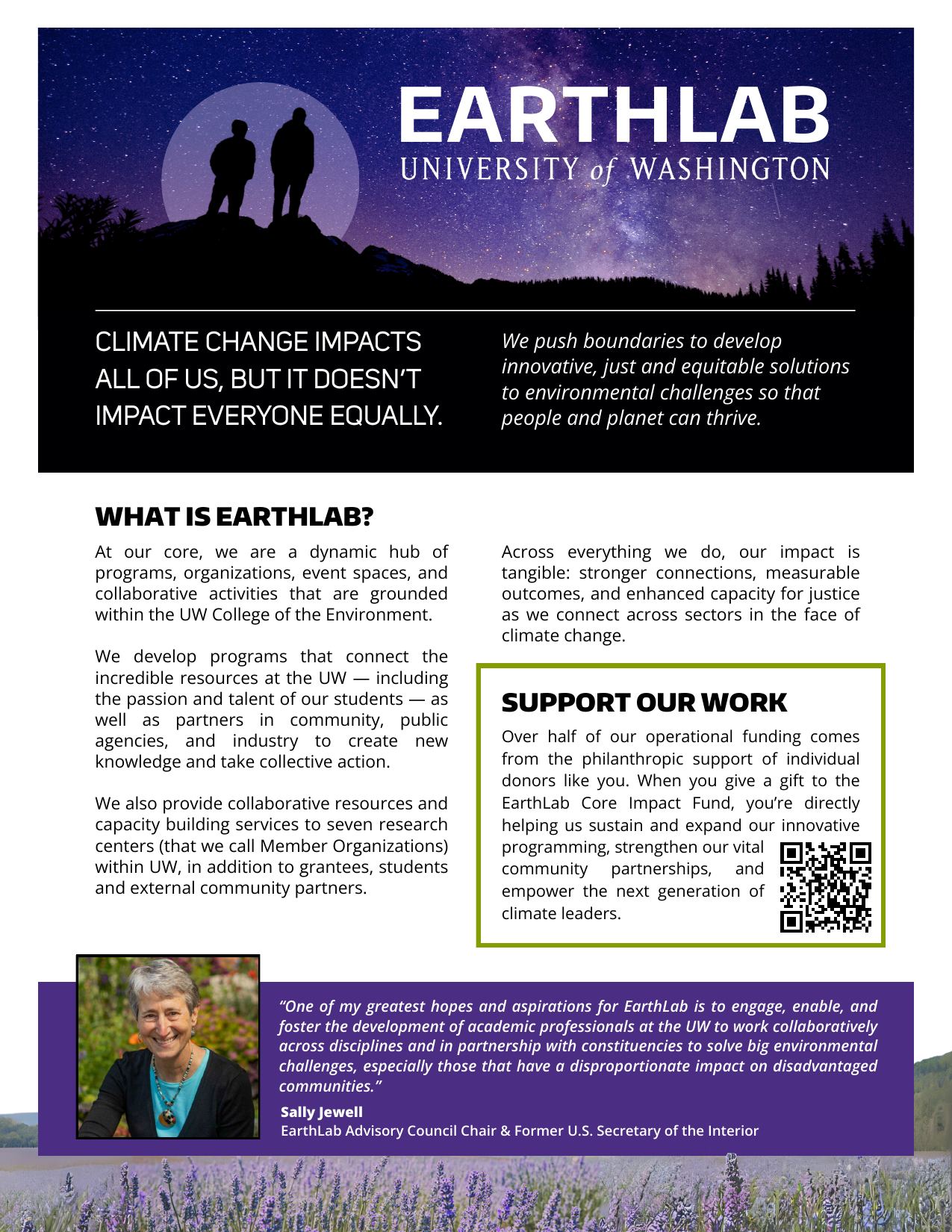 EARTHLAB
UNIVERSITY of WASHINGTON

CLIMATE CHANGE IMPACTS ALL OF US, BUT IT DOESN'T IMPACT EVERYONE EQUALLY.

We push boundaries to develop innovative, just and equitable solutions to environmental challenges so that people and planet can thrive.

WHAT IS EARTHLAB?

At our core, we are a dynamic hub of programs, organizations, event spaces, and collaborative activities that are grounded within the UW College of the Environment.

We develop programs that connect the incredible resources at the UW — including the passion and talent of our students — as well as partners in community, public agencies, and industry to create new knowledge and take collective action.

We also provide collaborative resources and capacity building services to seven research centers (that we call Member Organizations) within UW, in addition to grantees, students and external community partners.

Across everything we do, our impact is tangible: stronger connections, measurable outcomes, and enhanced capacity for justice as we connect across sectors in the face of climate change.

SUPPORT OUR WORK

Over half of our operational funding comes from the philanthropic support of individual donors like you. When you give a gift to the EarthLab Core Impact Fund, you're directly helping us sustain and expand our innovative programming, strengthen our vital community partnerships, and empower the next generation of climate leaders.

"One of my greatest hopes and aspirations for EarthLab is to engage, enable, and foster the development of academic professionals at the UW to work collaboratively across disciplines and in partnership with constituencies to solve big environmental challenges, especially those that have a disproportionate impact on disadvantaged communities."

Sally Jewell
EarthLab Advisory Council Chair & Former U.S. Secretary of the Interior